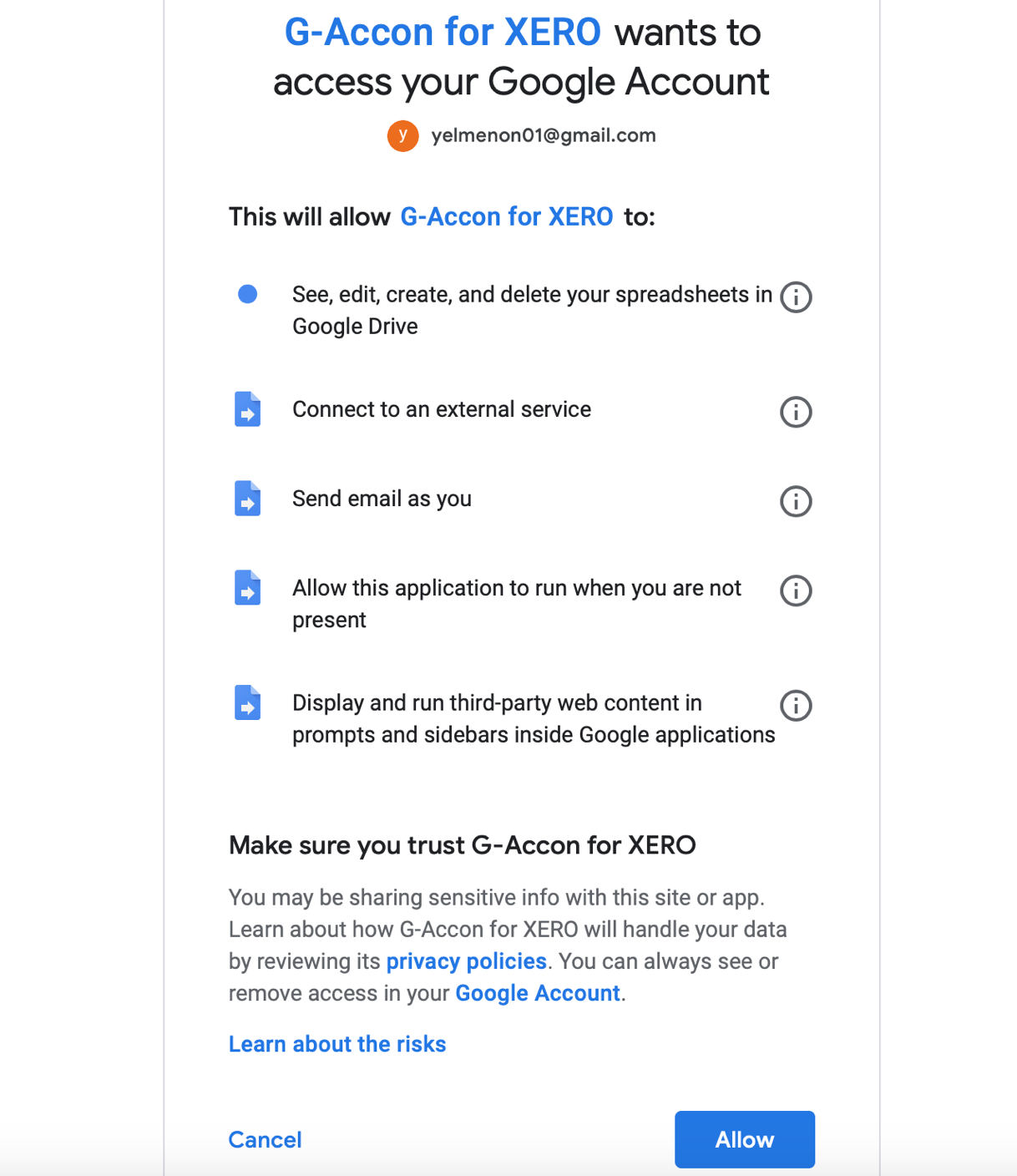 G-Accon for XERO wants to access your Google Account

y yelmenon01@gmail.com

This will allow G-Accon for XERO to:

See, edit, create, and delete your spreadsheets in Google Drive

Connect to an external service

Send email as you

Allow this application to run when you are not present

Display and run third-party web content in prompts and sidebars inside Google applications

Make sure you trust G-Accon for XERO

You may be sharing sensitive info with this site or app. Learn about how G-Accon for XERO will handle your data by reviewing its privacy policies. You can always see or remove access in your Google Account.

Learn about the risks

Cancel

Allow